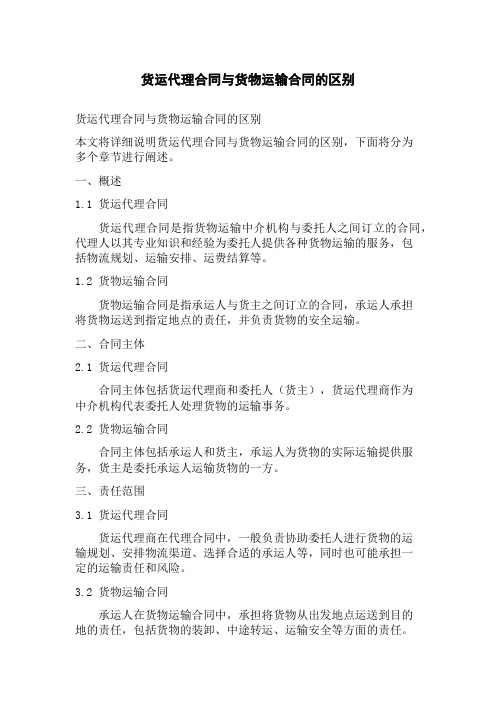 货运代理合同与货物运输合同的区别

货运代理合同与货物运输合同的区别

本文将详细说明货运代理合同与货物运输合同的区别，下面将分为多个章节进行阐述。

一、概述

1.1 货运代理合同

货运代理合同是指货物运输中介机构与委托人之间订立的合同，代理人以其专业知识和经验为委托人提供各种货物运输的服务，包括物流规划、运输安排、运费结算等。

1.2 货物运输合同

货物运输合同是指承运人与货主之间订立的合同，承运人承担将货物运送到指定地点的责任，并负责货物的安全运输。

二、合同主体

2.1 货运代理合同

合同主体包括货运代理商和委托人（货主），货运代理商作为中介机构代表委托人处理货物的运输事务。

2.2 货物运输合同

合同主体包括承运人和货主，承运人为货物的实际运输提供服务，货主是委托承运人运输货物的一方。

三、责任范围

3.1 货运代理合同

货运代理商在代理合同中，一般负责协助委托人进行货物的运输规划、安排物流渠道、选择合适的承运人等，同时也可能承担一定的运输责任和风险。

3.2 货物运输合同

承运人在货物运输合同中，承担将货物从出发地点运送到目的地的责任，包括货物的装卸、中途转运、运输安全等方面的责任。